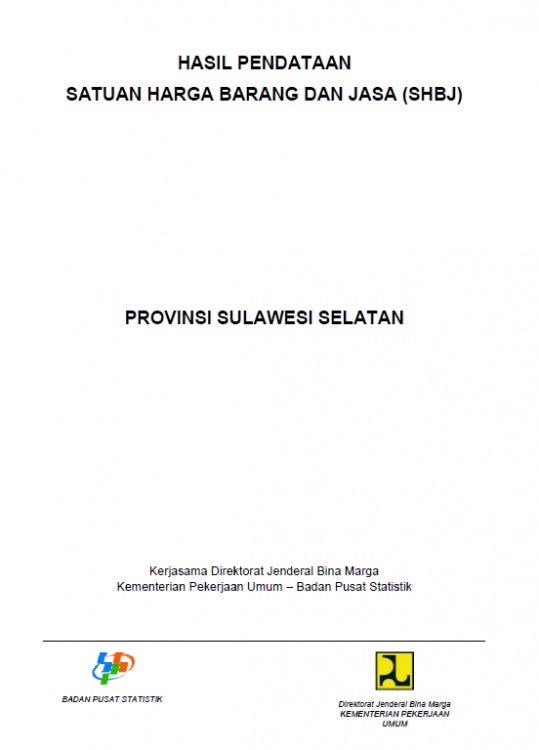 HASIL PENDATAAN
SATUAN HARGA BARANG DAN JASA (SHBJ)

PROVINSI SULAWESI SELATAN

Kerjasama Direktorat Jenderal Bina Marga
Kementerian Pekerjaan Umum – Badan Pusat Statistik

BADAN PUSAT STATISTIK

Direktorat Jenderal Bina Marga
KEMENTERIAN PEKERJAAN UMUM